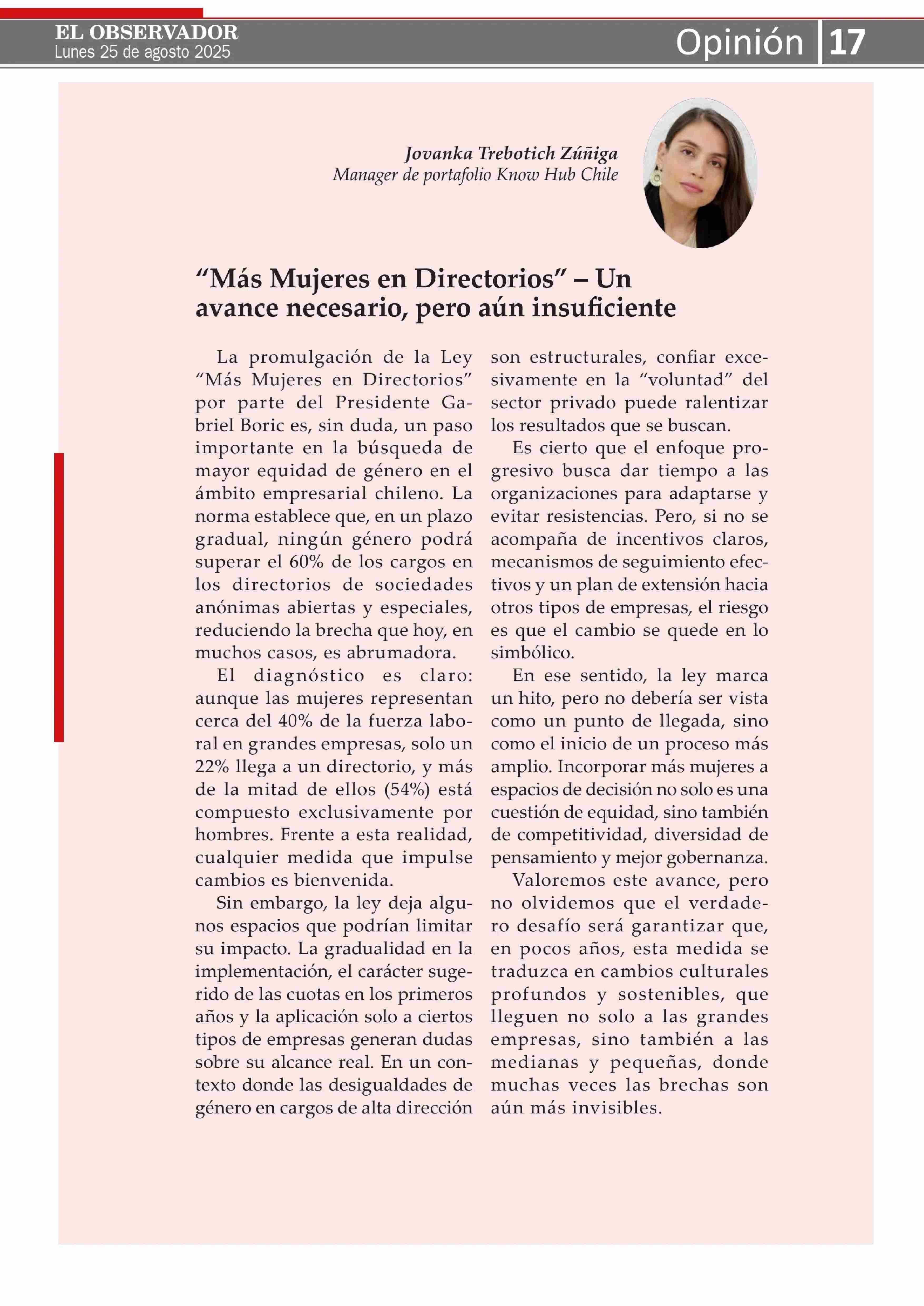 EL OBSERVADOR
Lunes 25 de agosto 2025

Opinión 17

Jovanka Trebotich Zúñiga
Manager de portafolio Know Hub Chile

“Más Mujeres en Directorios” – Un avance necesario, pero aún insuficiente

La promulgación de la Ley “Más Mujeres en Directorios” por parte del Presidente Gabriel Boric es, sin duda, un paso importante en la búsqueda de mayor equidad de género en el ámbito empresarial chileno. La norma establece que, en un plazo gradual, ningún género podrá superar el 60% de los cargos en los directorios de sociedades anónimas abiertas y especiales, reduciendo la brecha que hoy, en muchos casos, es abrumadora.

El diagnóstico es claro: aunque las mujeres representan cerca del 40% de la fuerza laboral en grandes empresas, solo un 22% llega a un directorio, y más de la mitad de ellos (54%) está compuesto exclusivamente por hombres. Frente a esta realidad, cualquier medida que impulse cambios es bienvenida.

Sin embargo, la ley deja algunos espacios que podrían limitar su impacto. La gradualidad en la implementación, el carácter sugerido de las cuotas en los primeros años y la aplicación solo a ciertos tipos de empresas generan dudas sobre su alcance real. En un contexto donde las desigualdades de género en cargos de alta dirección son estructurales, confiar excesivamente en la “voluntad” del sector privado puede ralentizar los resultados que se buscan.

Es cierto que el enfoque progresivo busca dar tiempo a las organizaciones para adaptarse y evitar resistencias. Pero, si no se acompaña de incentivos claros, mecanismos de seguimiento efectivos y un plan de extensión hacia otros tipos de empresas, el riesgo es que el cambio se quede en lo simbólico.

En ese sentido, la ley marca un hito, pero no debería ser vista como un punto de llegada, sino como el inicio de un proceso más amplio. Incorporar más mujeres a espacios de decisión no solo es una cuestión de equidad, sino también de competitividad, diversidad de pensamiento y mejor gobernanza.

Valoremos este avance, pero no olvidemos que el verdadero desafío será garantizar que, en pocos años, esta medida se traduzca en cambios culturales profundos y sostenibles, que lleguen no solo a las grandes empresas, sino también a las medianas y pequeñas, donde muchas veces las brechas son aún más invisibles.